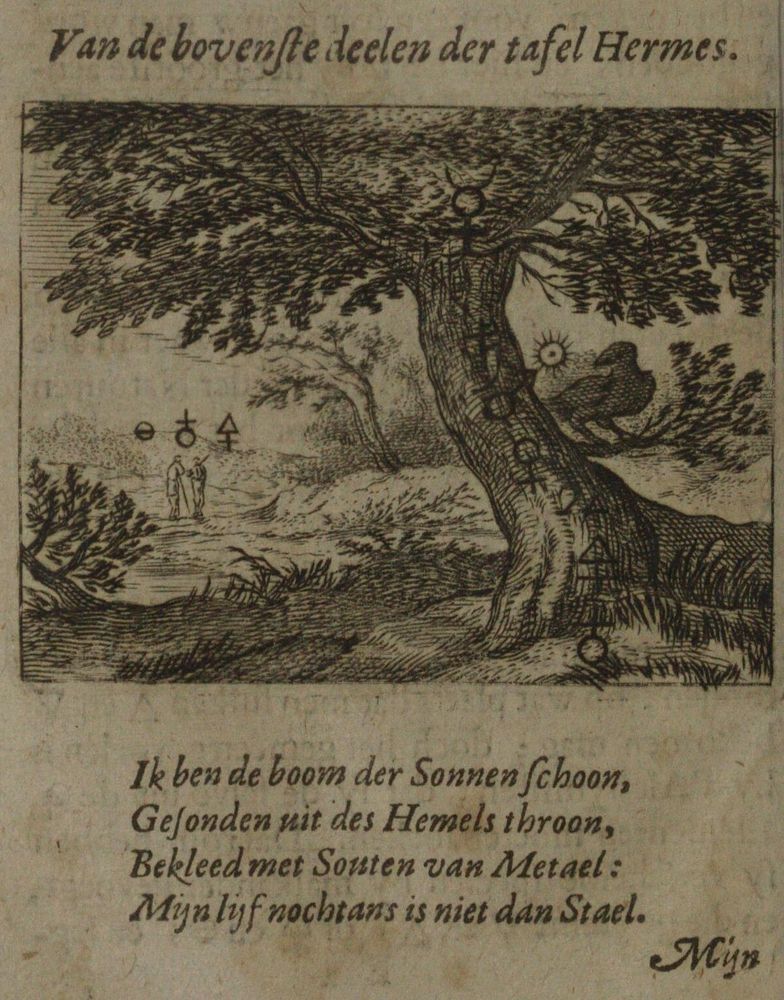 Van de bovenſte deelen der tafel Hermes.

Ik ben de boom der Sonnen ſchoon,
Geſonden uit des Hemels throon,
Bekleed met Souten van Metael:
Mijn lijf nochtans is niet dan Stael.

Mijn